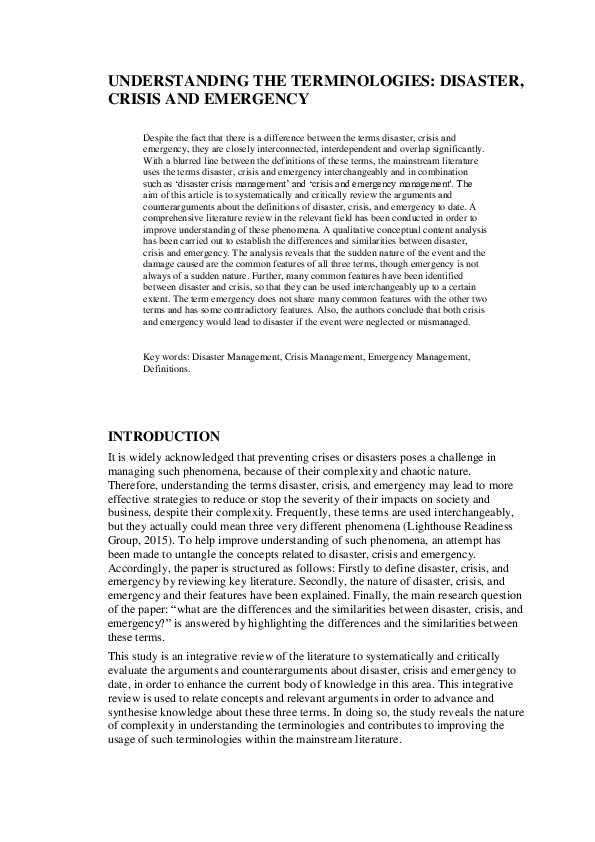 UNDERSTANDING THE TERMINOLOGIES: DISASTER, CRISIS AND EMERGENCY

Despite the fact that there is a difference between the terms disaster, crisis and emergency, they are closely interconnected, interdependent and overlap significantly. With a blurred line between the definitions of these terms, the mainstream literature uses the terms disaster, crisis and emergency interchangeably and in combination such as 'disaster crisis management' and 'crisis and emergency management'. The aim of this article is to systematically and critically review the arguments and counterarguments about the definitions of disaster, crisis, and emergency to date. A comprehensive literature review in the relevant field has been conducted in order to improve understanding of these phenomena. A qualitative conceptual content analysis has been carried out to establish the differences and similarities between disaster, crisis and emergency. The analysis reveals that the sudden nature of the event and the damage caused are the common features of all three terms, though emergency is not always of a sudden nature. Further, many common features have been identified between disaster and crisis, so that they can be used interchangeably up to a certain extent. The term emergency does not share many common features with the other two terms and has some contradictory features. Also, the authors conclude that both crisis and emergency would lead to disaster if the event were neglected or mismanaged.

Key words: Disaster Management, Crisis Management, Emergency Management, Definitions.

INTRODUCTION

It is widely acknowledged that preventing crises or disasters poses a challenge in managing such phenomena, because of their complexity and chaotic nature. Therefore, understanding the terms disaster, crisis, and emergency may lead to more effective strategies to reduce or stop the severity of their impacts on society and business, despite their complexity. Frequently, these terms are used interchangeably, but they actually could mean three very different phenomena (Lighthouse Readiness Group, 2015). To help improve understanding of such phenomena, an attempt has been made to untangle the concepts related to disaster, crisis and emergency. Accordingly, the paper is structured as follows: Firstly to define disaster, crisis, and emergency by reviewing key literature. Secondly, the nature of disaster, crisis, and emergency and their features have been explained. Finally, the main research question of the paper: "what are the differences and the similarities between disaster, crisis, and emergency?" is answered by highlighting the differences and the similarities between these terms.

This study is an integrative review of the literature to systematically and critically evaluate the arguments and counterarguments about disaster, crisis and emergency to date, in order to enhance the current body of knowledge in this area. This integrative review is used to relate concepts and relevant arguments in order to advance and synthesise knowledge about these three terms. In doing so, the study reveals the nature of complexity in understanding the terminologies and contributes to improving the usage of such terminologies within the mainstream literature.